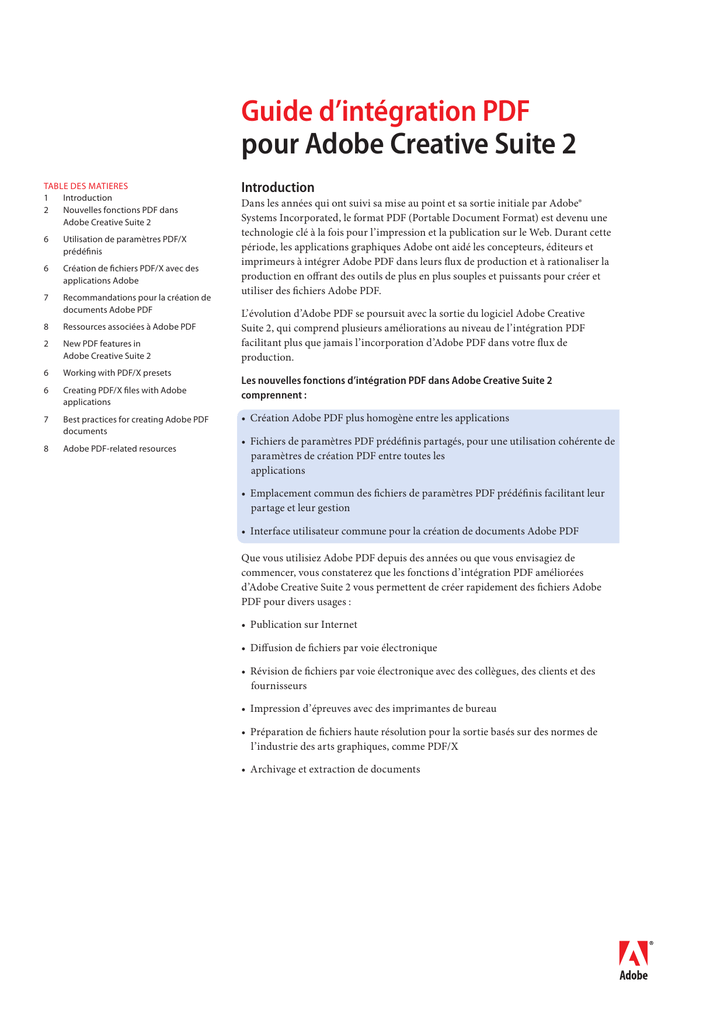 Guide d'intégration PDF
pour Adobe Creative Suite 2

TABLE DES MATIERES
1 Introduction
2 Nouvelles fonctions PDF dans Adobe Creative Suite 2
6 Utilisation de paramètres PDF/X prédéfinis
6 Création de fichiers PDF/X avec des applications Adobe
7 Recommandations pour la création de documents Adobe PDF
8 Ressources associées à Adobe PDF
2 New PDF features in Adobe Creative Suite 2
6 Working with PDF/X presets
6 Creating PDF/X files with Adobe applications
7 Best practices for creating Adobe PDF documents
8 Adobe PDF-related resources

Introduction
Dans les années qui ont suivi sa mise au point et sa sortie initiale par Adobe® Systems Incorporated, le format PDF (Portable Document Format) est devenu une technologie clé à la fois pour l'impression et la publication sur le Web. Durant cette période, les applications graphiques Adobe ont aidé les concepteurs, éditeurs et imprimeurs à intégrer Adobe PDF dans leurs flux de production et à rationaliser la production en offrant des outils de plus en plus souples et puissants pour créer et utiliser des fichiers Adobe PDF.

L'évolution d'Adobe PDF se poursuit avec la sortie du logiciel Adobe Creative Suite 2, qui comprend plusieurs améliorations au niveau de l'intégration PDF facilitant plus que jamais l'incorporation d'Adobe PDF dans votre flux de production.

Les nouvelles fonctions d'intégration PDF dans Adobe Creative Suite 2 comprennent :

• Création Adobe PDF plus homogène entre les applications
• Fichiers de paramètres PDF prédéfinis partagés, pour une utilisation cohérente de paramètres de création PDF entre toutes les applications
• Emplacement commun des fichiers de paramètres PDF prédéfinis facilitant leur partage et leur gestion
• Interface utilisateur commune pour la création de documents Adobe PDF

Que vous utilisiez Adobe PDF depuis des années ou que vous envisagiez de commencer, vous constaterez que les fonctions d'intégration PDF améliorées d'Adobe Creative Suite 2 vous permettent de créer rapidement des fichiers Adobe PDF pour divers usages :

• Publication sur Internet
• Diffusion de fichiers par voie électronique
• Révision de fichiers par voie électronique avec des collègues, des clients et des fournisseurs
• Impression d'épreuves avec des imprimantes de bureau
• Préparation de fichiers haute résolution pour la sortie basés sur des normes de l'industrie des arts graphiques, comme PDF/X
• Archivage et extraction de documents

Adobe